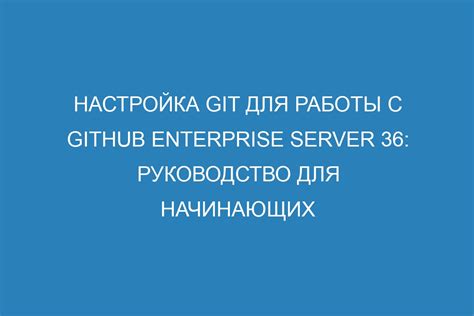 НАСТРОЙКА GIT ДЛЯ РАБОТЫ С GITHUB ENTERPRISE SERVER 36: РУКОВОДСТВО ДЛЯ НАЧИНАЮЩИХ